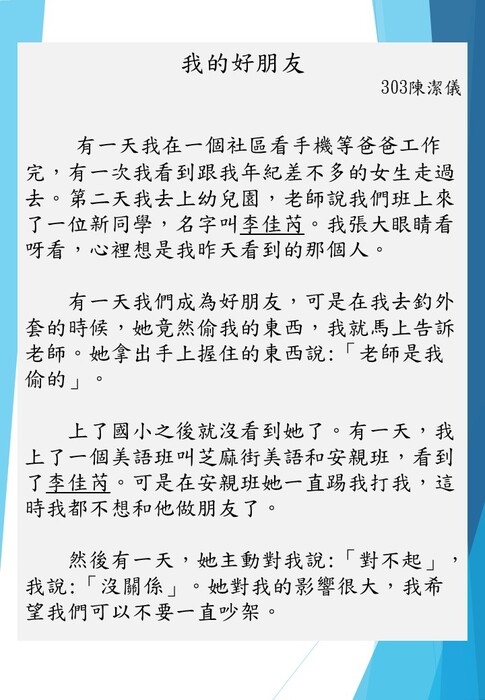 我的好朋友

303陳潔儀

有一天我在一個社區看手機等爸爸工作完，有一次我看到跟我年紀差不多的女生走過去。第二天我去上幼兒園，老師說我們班上來了一位新同學，名字叫李佳芮。我張大眼睛看呀看，心裡想是我昨天看到的那個人。

有一天我們成為好朋友，可是在我去釣外套的時候，她竟然偷我的東西，我就馬上告訴老師。她拿出手上握住的東西說:「老師是我偷的」。

上了國小之後就沒看到她了。有一天，我上了一個美語班叫芝麻街美語和安親班，看到了李佳芮。可是在安親班她一直踢我打我，這時我都不想和他做朋友了。

然後有一天，她主動對我說:「對不起」，我說:「沒關係」。她對我的影響很大，我希望我們可以不要一直吵架。